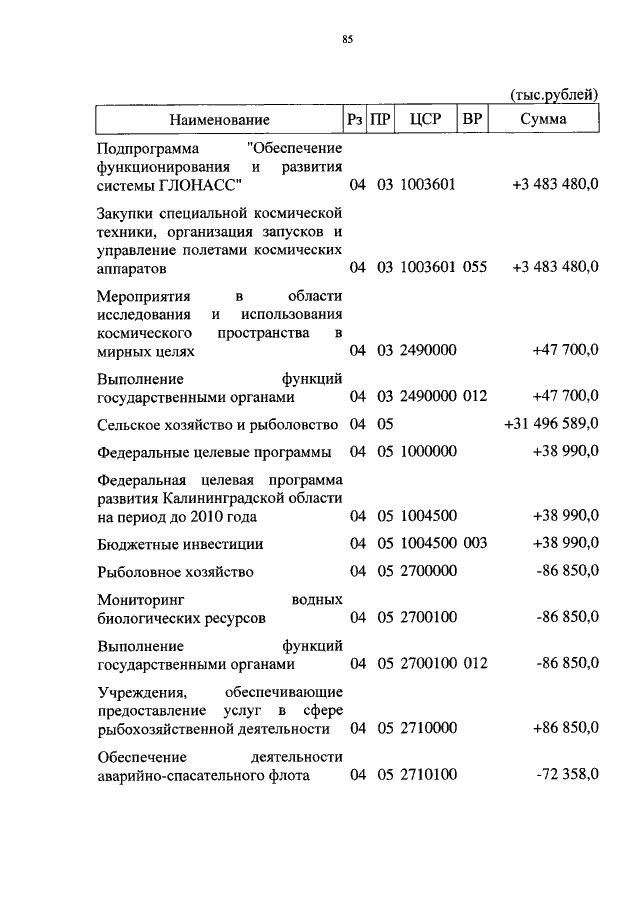 85

(тыс.рублей)

| Наименование | Рз | ПР | ЦСР | ВР | Сумма |
|---|---|---|---|---|---|
| Подпрограмма "Обеспечение функционирования и развития системы ГЛОНАСС" | 04 | 03 | 1003601 | | +3 483 480,0 |
| Закупки специальной космической техники, организация запусков и управление полетами космических аппаратов | 04 | 03 | 1003601 | 055 | +3 483 480,0 |
| Мероприятия в области исследования и использования космического пространства в мирных целях | 04 | 03 | 2490000 | | +47 700,0 |
| Выполнение функций государственными органами | 04 | 03 | 2490000 | 012 | +47 700,0 |
| Сельское хозяйство и рыболовство | 04 | 05 | | | +31 496 589,0 |
| Федеральные целевые программы | 04 | 05 | 1000000 | | +38 990,0 |
| Федеральная целевая программа развития Калининградской области на период до 2010 года | 04 | 05 | 1004500 | | +38 990,0 |
| Бюджетные инвестиции | 04 | 05 | 1004500 | 003 | +38 990,0 |
| Рыболовное хозяйство | 04 | 05 | 2700000 | | -86 850,0 |
| Мониторинг водных биологических ресурсов | 04 | 05 | 2700100 | | -86 850,0 |
| Выполнение функций государственными органами | 04 | 05 | 2700100 | 012 | -86 850,0 |
| Учреждения, обеспечивающие предоставление услуг в сфере рыбохозяйственной деятельности | 04 | 05 | 2710000 | | +86 850,0 |
| Обеспечение деятельности аварийно-спасательного флота | 04 | 05 | 2710100 | | -72 358,0 |